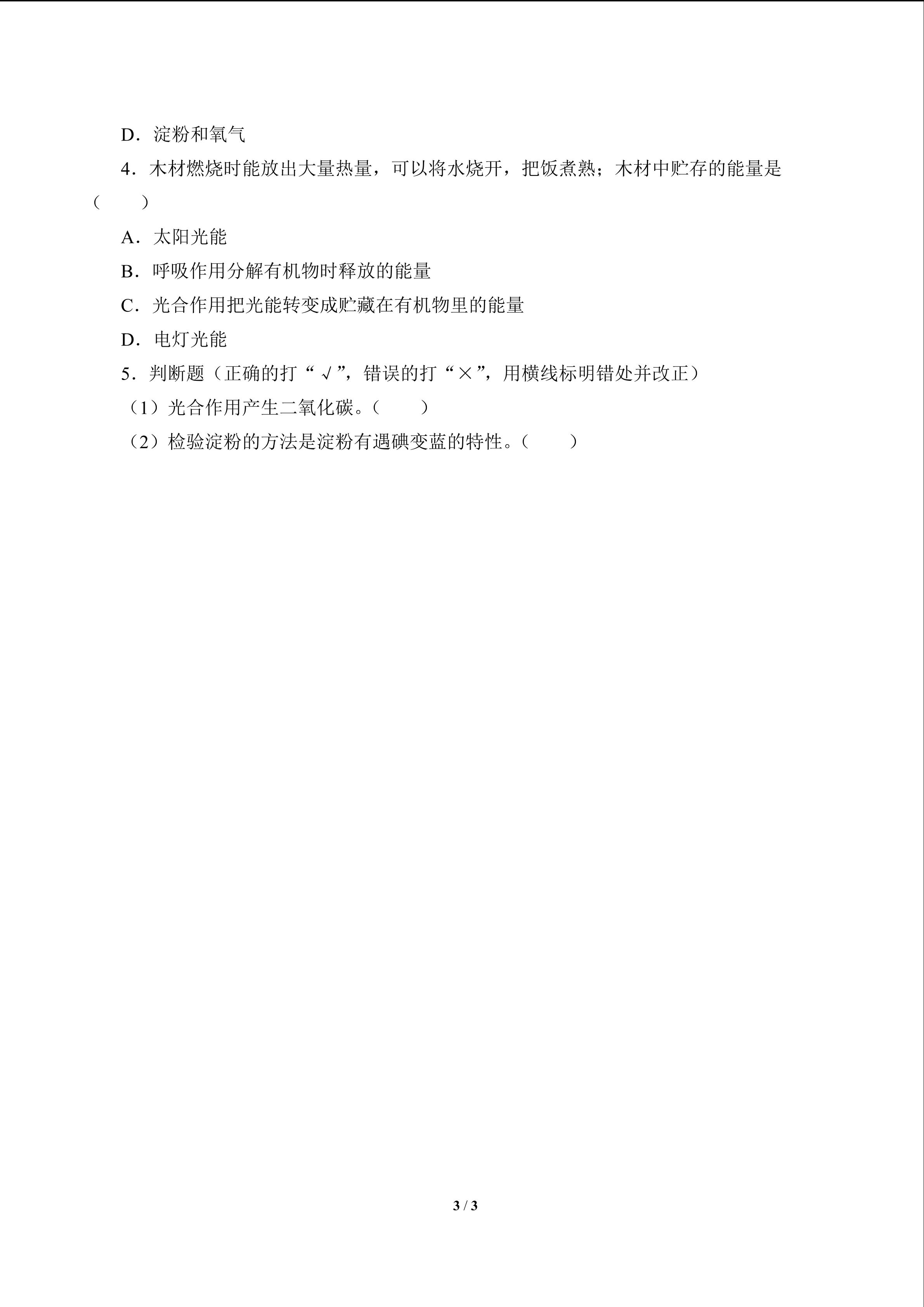 D．淀粉和氧气

4．木材燃烧时能放出大量热量，可以将水烧开，把饭煮熟；木材中贮存的能量是（　　）

A．太阳光能

B．呼吸作用分解有机物时释放的能量

C．光合作用把光能转变成贮藏在有机物里的能量

D．电灯光能

5．判断题（正确的打“√”，错误的打“×”，用横线标明错处并改正）

（1）光合作用产生二氧化碳。（　　）

（2）检验淀粉的方法是淀粉有遇碘变蓝的特性。（　　）

3 / 3